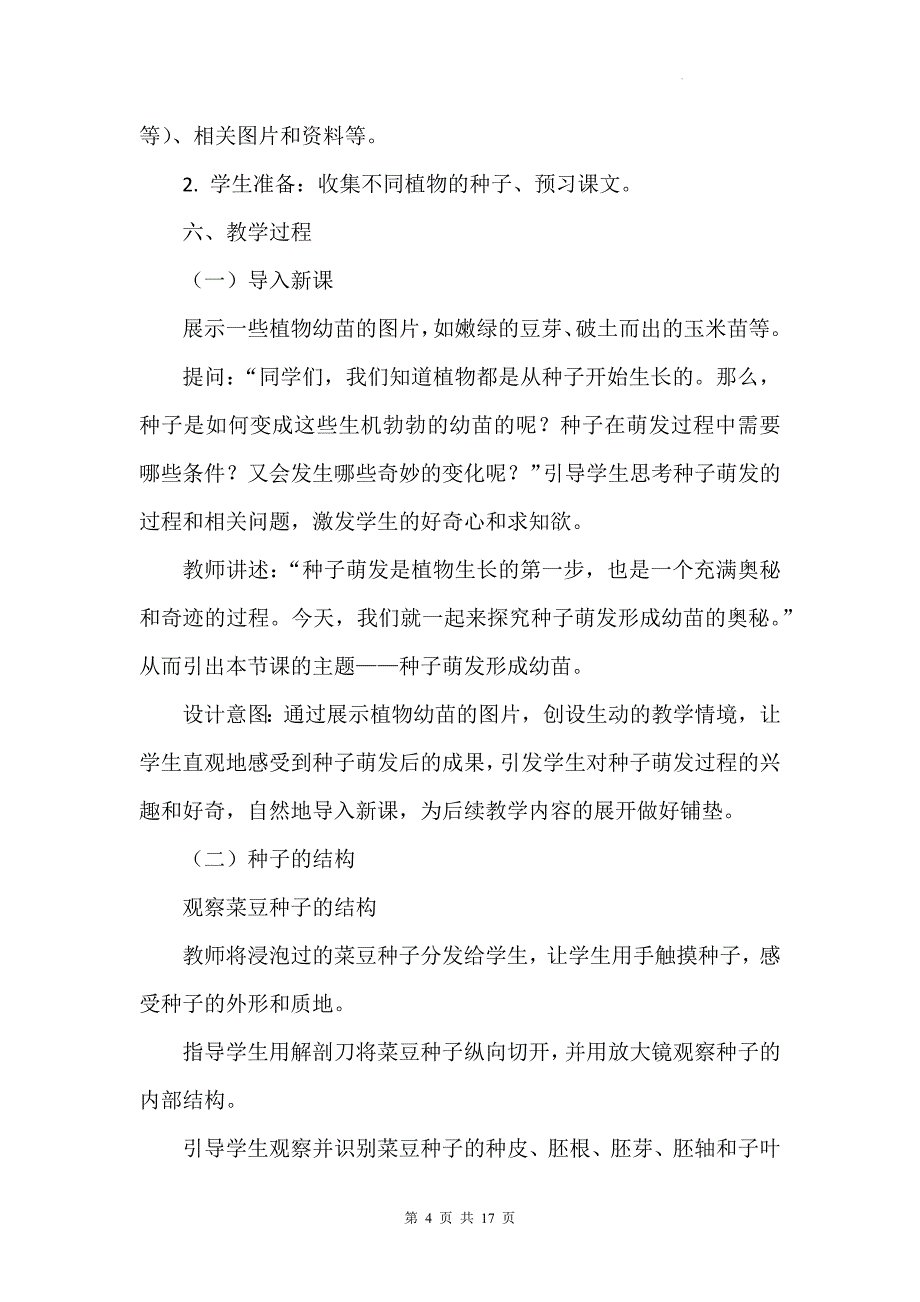 等）、相关图片和资料等。

2. 学生准备：收集不同植物的种子、预习课文。

六、教学过程

（一）导入新课

展示一些植物幼苗的图片，如嫩绿的豆芽、破土而出的玉米苗等。

提问：“同学们，我们知道植物都是从种子开始生长的。那么，种子是如何变成这些生机勃勃的幼苗的呢？种子在萌发过程中需要哪些条件？又会发生哪些奇妙的变化呢？”引导学生思考种子萌发的过程和相关问题，激发学生的好奇心和求知欲。

教师讲述：“种子萌发是植物生长的第一步，也是一个充满奥秘和奇迹的过程。今天，我们就一起来探究种子萌发形成幼苗的奥秘。”从而引出本节课的主题——种子萌发形成幼苗。

设计意图：通过展示植物幼苗的图片，创设生动的教学情境，让学生直观地感受到种子萌发后的成果，引发学生对种子萌发过程的兴趣和好奇，自然地导入新课，为后续教学内容的展开做好铺垫。

（二）种子的结构

观察菜豆种子的结构

教师将浸泡过的菜豆种子分发给学生，让学生用手触摸种子，感受种子的外形和质地。

指导学生用解剖刀将菜豆种子纵向切开，并用放大镜观察种子的内部结构。

引导学生观察并识别菜豆种子的种皮、胚根、胚芽、胚轴和子叶

第 4 页 共 17 页